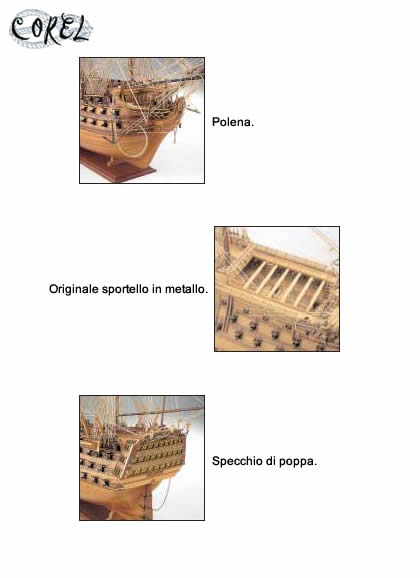 COREL

Polena.

Originale sportello in metallo.

Specchio di poppa.